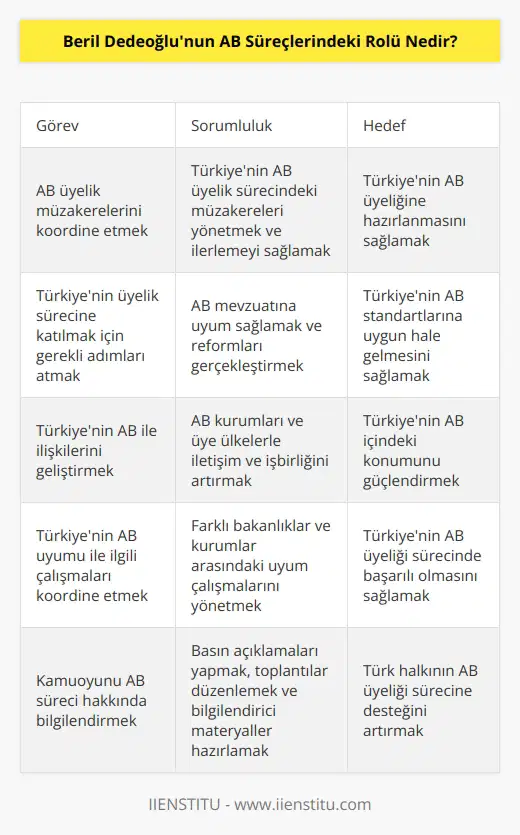 Beril Dedeoğlu'nun AB Süreçlerindeki Rolü Nedir?

| Görev | Sorumluluk | Hedef |
|---|---|---|
| AB üyelik müzakerelerini koordine etmek | Türkiye'nin AB üyelik sürecindeki müzakereleri yönetmek ve ilerlemeyi sağlamak | Türkiye'nin AB üyeliğine hazırlanmasını sağlamak |
| Türkiye'nin üyelik sürecine katılmak için gerekli adımları atmak | AB mevzuatına uyum sağlamak ve reformları gerçekleştirmek | Türkiye'nin AB standartlarına uygun hale gelmesini sağlamak |
| Türkiye'nin AB ile ilişkilerini geliştirmek | AB kurumları ve üye ülkelerle iletişim ve işbirliğini artırmak | Türkiye'nin AB içindeki konumunu güçlendirmek |
| Türkiye'nin AB uyumu ile ilgili çalışmaları koordine etmek | Farklı bakanlıklar ve kurumlar arasındaki uyum çalışmalarını yönetmek | Türkiye'nin AB üyeliği sürecinde başarılı olmasını sağlamak |
| Kamuoyunu AB süreci hakkında bilgilendirmek | Basın açıklamaları yapmak, toplantılar düzenlemek ve bilgilendirici materyaller hazırlamak | Türk halkının AB üyeliği sürecine desteğini artırmak |

IIENSTITU - www.iienstitu.com